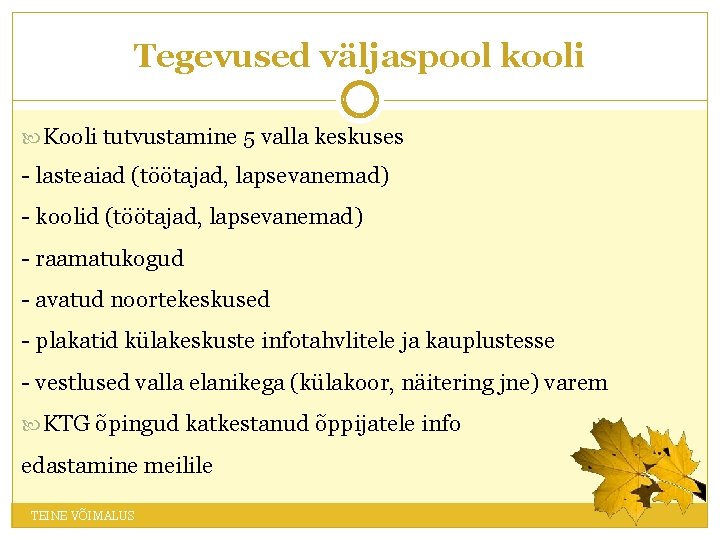 Tegevused väljaspool kooli

Kooli tutvustamine 5 valla keskuses

- lasteaiad (töötajad, lapsevanemad)

- koolid (töötajad, lapsevanemad)

- raamatukogud

- avatud noortekeskused

- plakatid külakeskuste infotahvlitele ja kauplustesse

- vestlused valla elanikega (külakoor, näitering jne) varem

KTG õpingud katkestanud õppijatele info edastamine meilile

TEINE VÕIMALUS